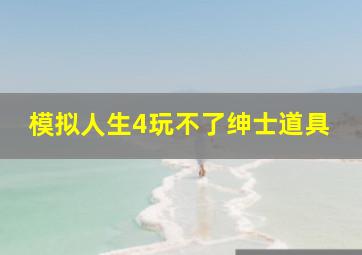 模拟人生4玩不了绅士道具